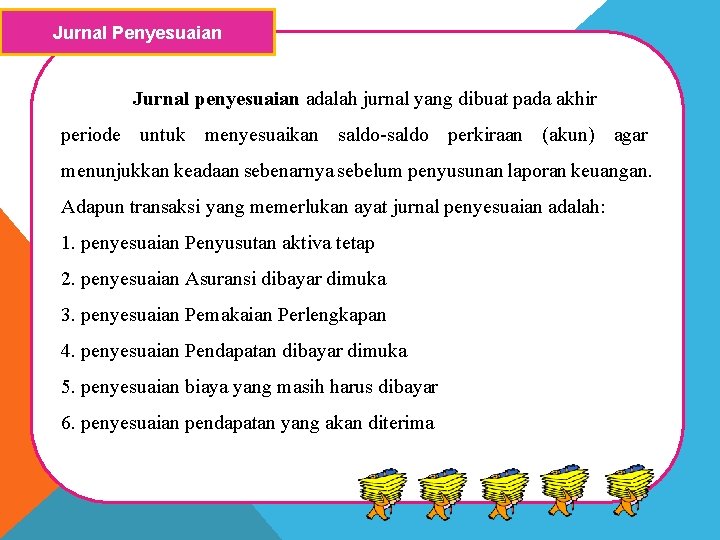 Jurnal Penyesuaian

Jurnal penyesuaian adalah jurnal yang dibuat pada akhir periode untuk menyesuaikan saldo-saldo perkiraan (akun) agar menunjukkan keadaan sebenarnya sebelum penyusunan laporan keuangan. Adapun transaksi yang memerlukan ayat jurnal penyesuaian adalah:
1. penyesuaian Penyusutan aktiva tetap
2. penyesuaian Asuransi dibayar dimuka
3. penyesuaian Pemakaian Perlengkapan
4. penyesuaian Pendapatan dibayar dimuka
5. penyesuaian biaya yang masih harus dibayar
6. penyesuaian pendapatan yang akan diterima